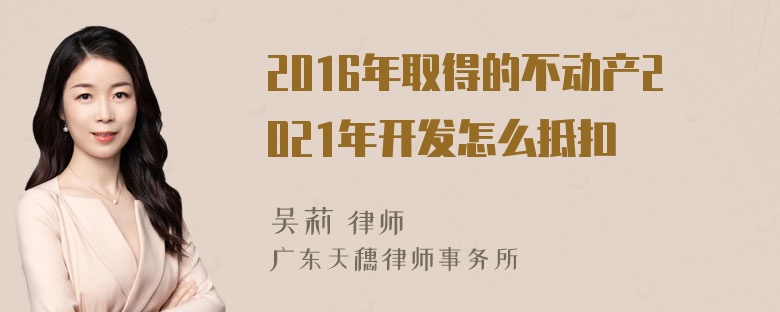 2016年取得的不动产2021年开发怎么抵扣

吴莉 律师
广东天穗律师事务所